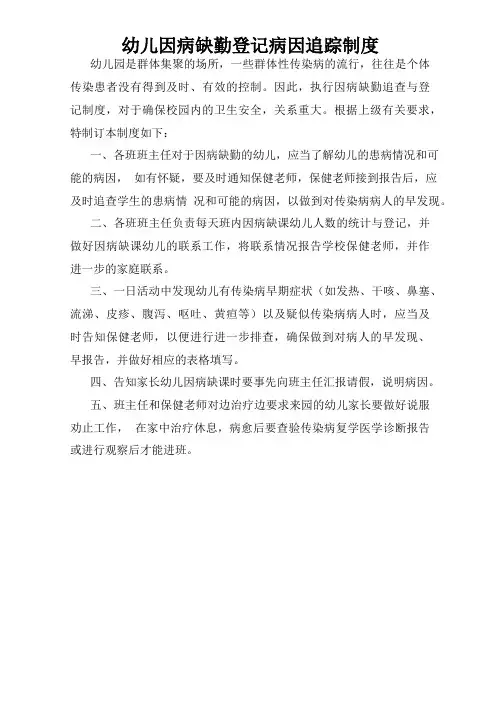 幼儿因病缺勤登记病因追踪制度

幼儿园是群体集聚的场所，一些群体性传染病的流行，往往是个体传染患者没有得到及时、有效的控制。因此，执行因病缺勤追查与登记制度，对于确保校园内的卫生安全，关系重大。根据上级有关要求，特制订本制度如下：

一、各班班主任对于因病缺勤的幼儿，应当了解幼儿的患病情况和可能的病因， 如有怀疑，要及时通知保健老师，保健老师接到报告后，应及时追查学生的患病情 况和可能的病因，以做到对传染病病人的早发现。

二、各班班主任负责每天班内因病缺课幼儿人数的统计与登记，并做好因病缺课幼儿的联系工作，将联系情况报告学校保健老师，并作进一步的家庭联系。

三、一日活动中发现幼儿有传染病早期症状（如发热、干咳、鼻塞、流涕、皮疹、腹泻、呕吐、黄疸等）以及疑似传染病病人时，应当及时告知保健老师，以便进行进一步排查，确保做到对病人的早发现、早报告，并做好相应的表格填写。

四、告知家长幼儿因病缺课时要事先向班主任汇报请假，说明病因。

五、班主任和保健老师对边治疗边要求来园的幼儿家长要做好说服劝止工作， 在家中治疗休息，病愈后要查验传染病复学医学诊断报告或进行观察后才能进班。